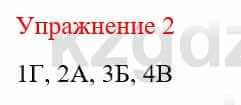 Упражнение 2

1Г, 2А, 3Б, 4В

kzgdz